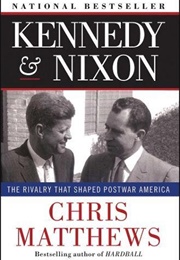 NATIONAL BESTSELLER

KENNEDY & NIXON

THE RIVALRY THAT SHAPED POSTWAR AMERICA

CHRIS MATTHEWS

Bestselling author of HARDBALL